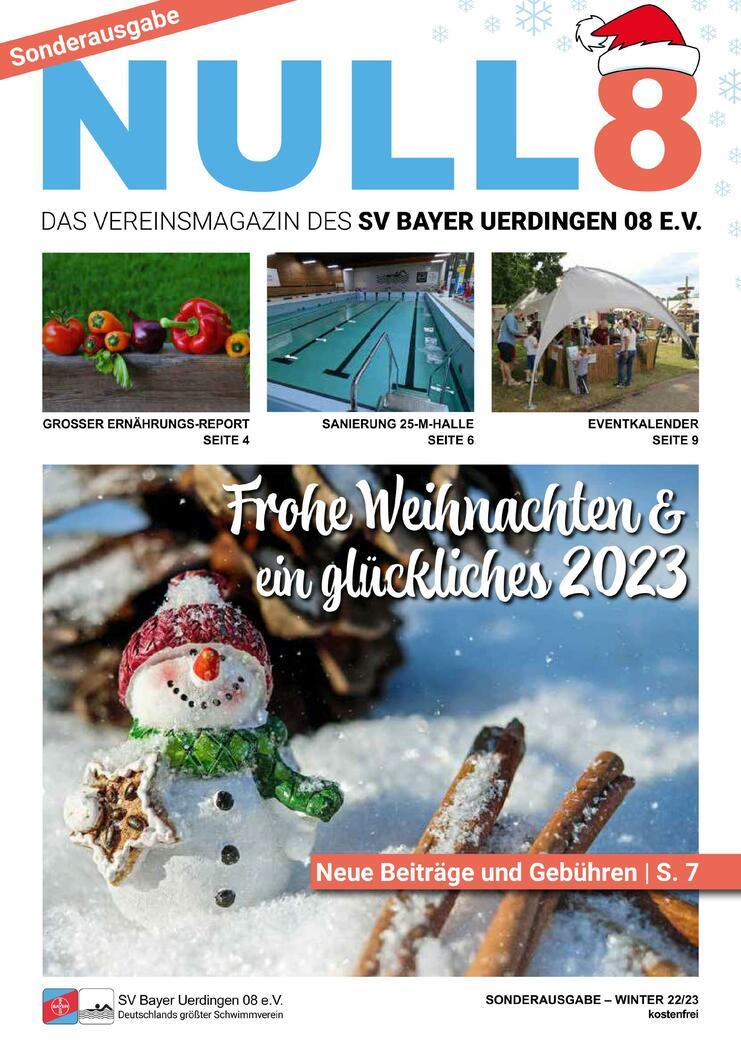 Sonderausgabe

NULL8

DAS VEREINSMAGAZIN DES SV BAYER UERDINGEN 08 E.V.

GROSSER ERNÄHRUNGS-REPORT
SEITE 4

SANIERUNG 25-M-HALLE
SEITE 6

EVENTKALENDER
SEITE 9

Frohe Weihnachten & ein glückliches 2023

Neue Beiträge und Gebühren | S. 7

SV Bayer Uerdingen 08 e.V.
Deutschlands größter Schwimmverein

SONDERAUSGABE – WINTER 22/23
kostenfrei